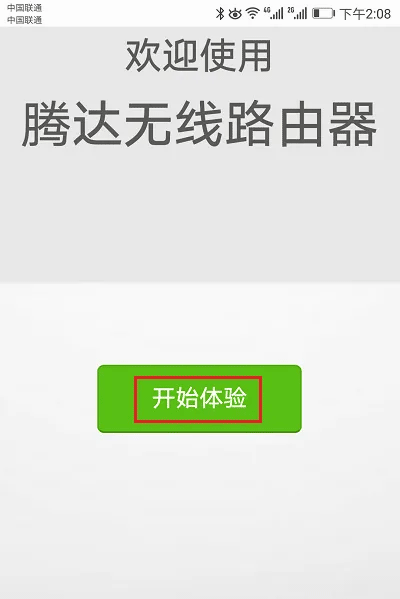 中国联通
中国联通
4G 2G 下午2:08

欢迎使用
腾达无线路由器

开始体验